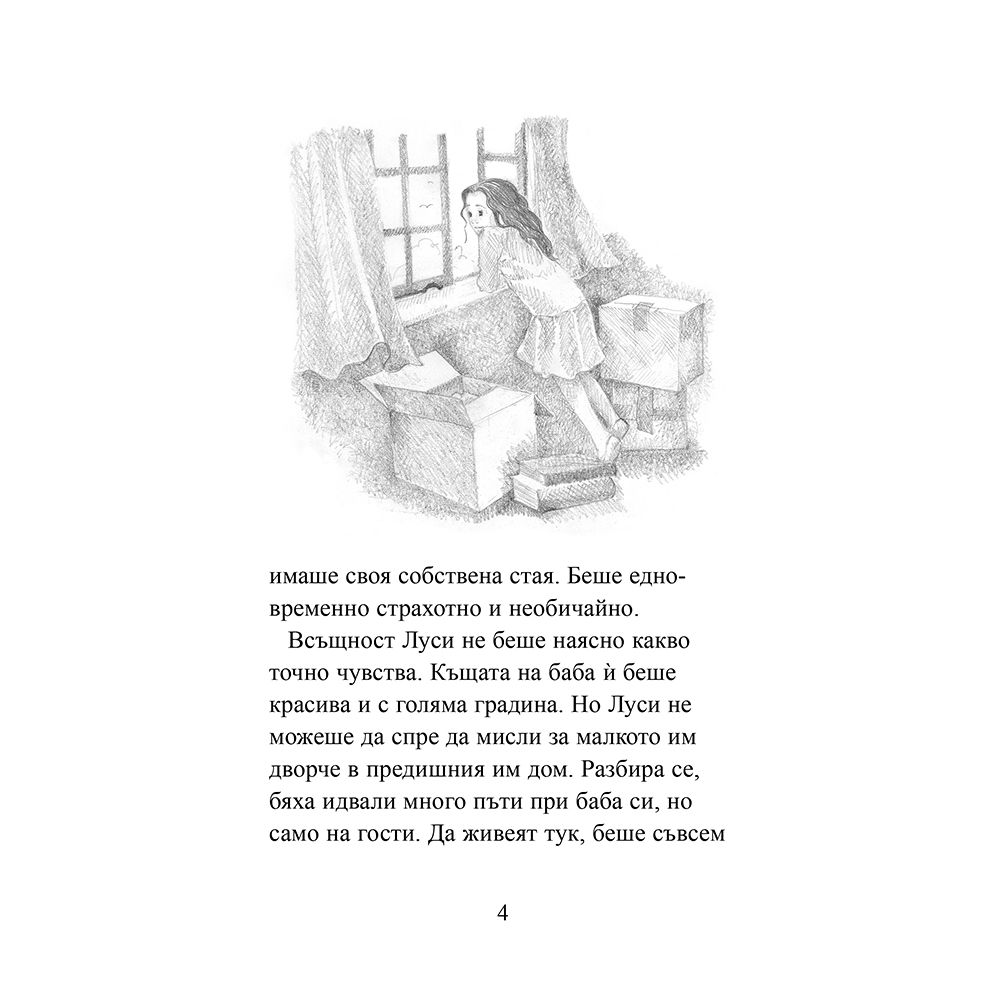 имаше своя собствена стая. Беше едновременно страхотно и необичайно.

Всъщност Луси не беше наясно какво точно чувства. Къщата на баба ѝ беше красива и с голяма градина. Но Луси не можеше да спре да мисли за малкото им дворче в предишния им дом. Разбира се, бяха идвали много пъти при баба си, но само на гости. Да живеят тук, беше съвсем

4